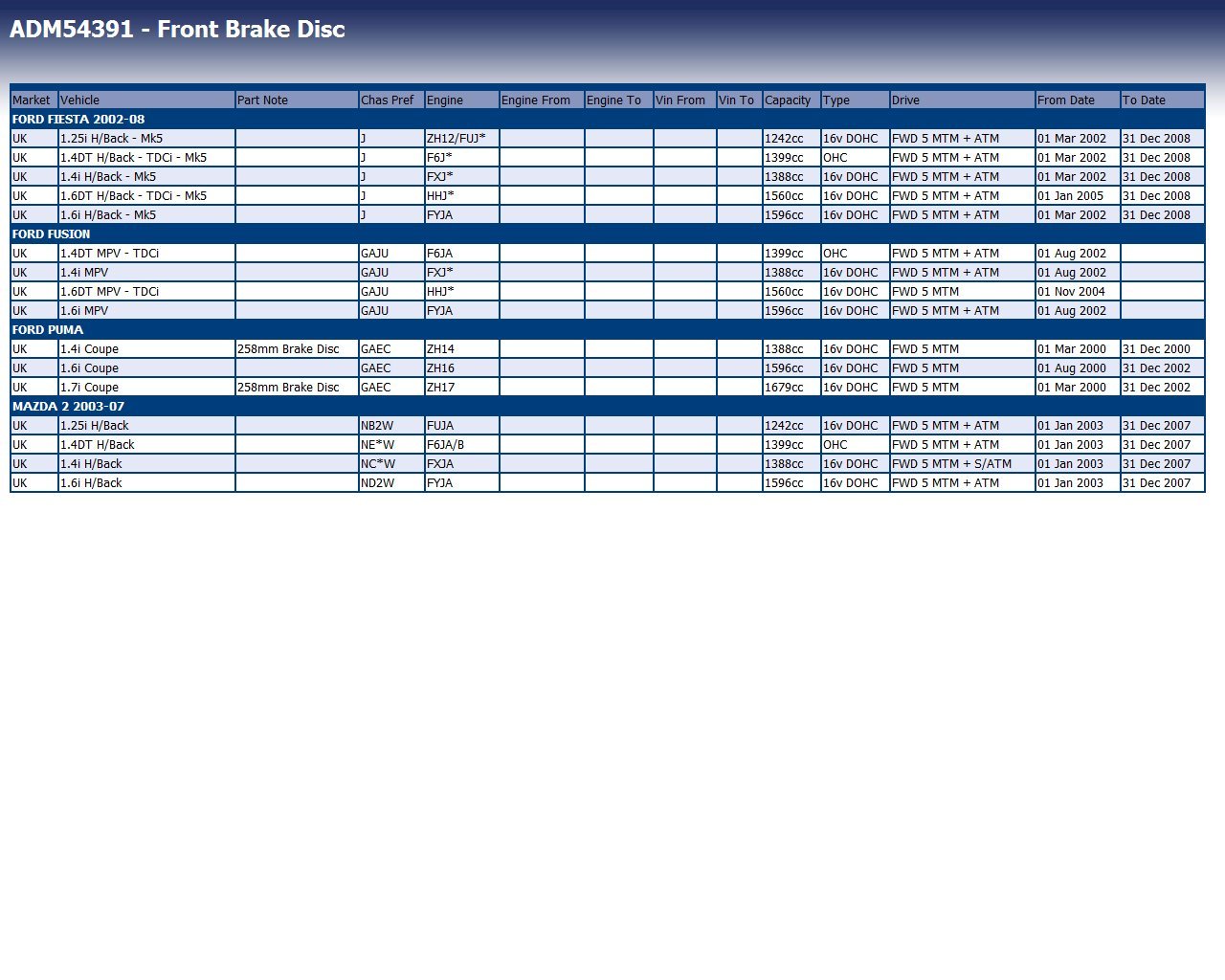 ADM54391 - Front Brake Disc

| Market | Vehicle | Part Note | Chas Pref | Engine | Engine From | Engine To | Vin From | Vin To | Capacity | Type | Drive | From Date | To Date |
|---|---|---|---|---|---|---|---|---|---|---|---|---|---|
| FORD FIESTA 2002-08 | | | | | | | | | | | | | |
| UK | 1.25i H/Back - Mk5 | | J | ZH12/FUJ* | | | | | 1242cc | 16v DOHC | FWD 5 MTM + ATM | 01 Mar 2002 | 31 Dec 2008 |
| UK | 1.4DT H/Back - TDCi - Mk5 | | J | F6J* | | | | | 1399cc | OHC | FWD 5 MTM + ATM | 01 Mar 2002 | 31 Dec 2008 |
| UK | 1.4i H/Back - Mk5 | | J | FXJ* | | | | | 1388cc | 16v DOHC | FWD 5 MTM + ATM | 01 Mar 2002 | 31 Dec 2008 |
| UK | 1.6DT H/Back - TDCi - Mk5 | | J | HHJ* | | | | | 1560cc | 16v DOHC | FWD 5 MTM + ATM | 01 Jan 2005 | 31 Dec 2008 |
| UK | 1.6i H/Back - Mk5 | | J | FYJA | | | | | 1596cc | 16v DOHC | FWD 5 MTM + ATM | 01 Mar 2002 | 31 Dec 2008 |
| FORD FUSION | | | | | | | | | | | | | |
| UK | 1.4DT MPV - TDCi | | GAJU | F6JA | | | | | 1399cc | OHC | FWD 5 MTM + ATM | 01 Aug 2002 | |
| UK | 1.4i MPV | | GAJU | FXJ* | | | | | 1388cc | 16v DOHC | FWD 5 MTM + ATM | 01 Aug 2002 | |
| UK | 1.6DT MPV - TDCi | | GAJU | HHJ* | | | | | 1560cc | 16v DOHC | FWD 5 MTM | 01 Nov 2004 | |
| UK | 1.6i MPV | | GAJU | FYJA | | | | | 1596cc | 16v DOHC | FWD 5 MTM + ATM | 01 Aug 2002 | |
| FORD PUMA | | | | | | | | | | | | | |
| UK | 1.4i Coupe | 258mm Brake Disc | GAEC | ZH14 | | | | | 1388cc | 16v DOHC | FWD 5 MTM | 01 Mar 2000 | 31 Dec 2000 |
| UK | 1.6i Coupe | | GAEC | ZH16 | | | | | 1596cc | 16v DOHC | FWD 5 MTM | 01 Aug 2000 | 31 Dec 2002 |
| UK | 1.7i Coupe | 258mm Brake Disc | GAEC | ZH17 | | | | | 1679cc | 16v DOHC | FWD 5 MTM | 01 Mar 2000 | 31 Dec 2002 |
| MAZDA 2 2003-07 | | | | | | | | | | | | | |
| UK | 1.25i H/Back | | NB2W | FUJA | | | | | 1242cc | 16v DOHC | FWD 5 MTM + ATM | 01 Jan 2003 | 31 Dec 2007 |
| UK | 1.4DT H/Back | | NE*W | F6JA/B | | | | | 1399cc | OHC | FWD 5 MTM + ATM | 01 Jan 2003 | 31 Dec 2007 |
| UK | 1.4i H/Back | | NC*W | FXJA | | | | | 1388cc | 16v DOHC | FWD 5 MTM + S/ATM | 01 Jan 2003 | 31 Dec 2007 |
| UK | 1.6i H/Back | | ND2W | FYJA | | | | | 1596cc | 16v DOHC | FWD 5 MTM + ATM | 01 Jan 2003 | 31 Dec 2007 |